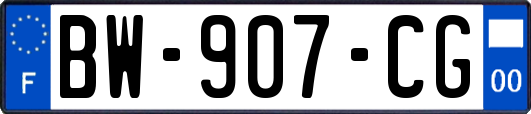 F
BW-907-CG
00